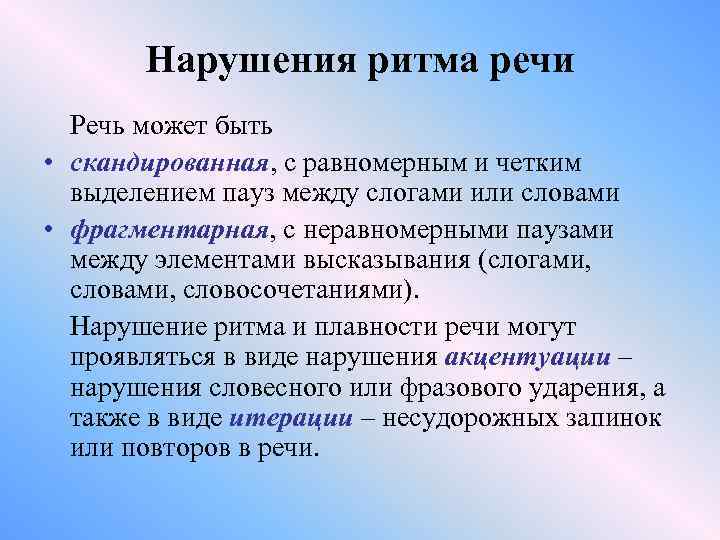 Нарушения ритма речи

Речь может быть

• скандированная, с равномерным и четким выделением пауз между слогами или словами

• фрагментарная, с неравномерными паузами между элементами высказывания (слогами, словами, словосочетаниями).

Нарушение ритма и плавности речи могут проявляться в виде нарушения акцентуации – нарушения словесного или фразового ударения, а также в виде итерации – несудорожных запинок или повторов в речи.